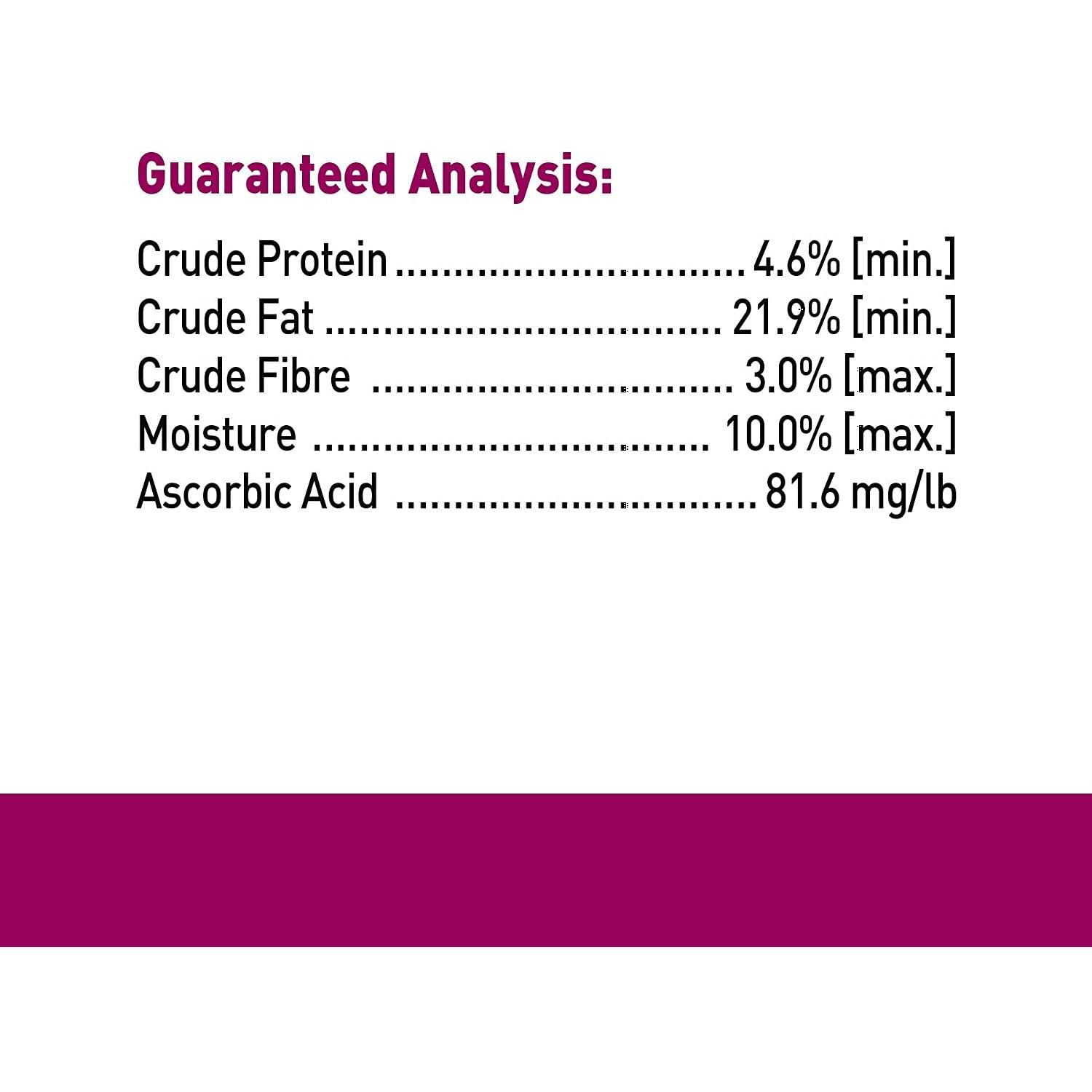 Guaranteed Analysis:

Crude Protein 4.6% [min.]
Crude Fat 21.9% [min.]
Crude Fibre 3.0% [max.]
Moisture 10.0% [max.]
Ascorbic Acid 81.6 mg/lb